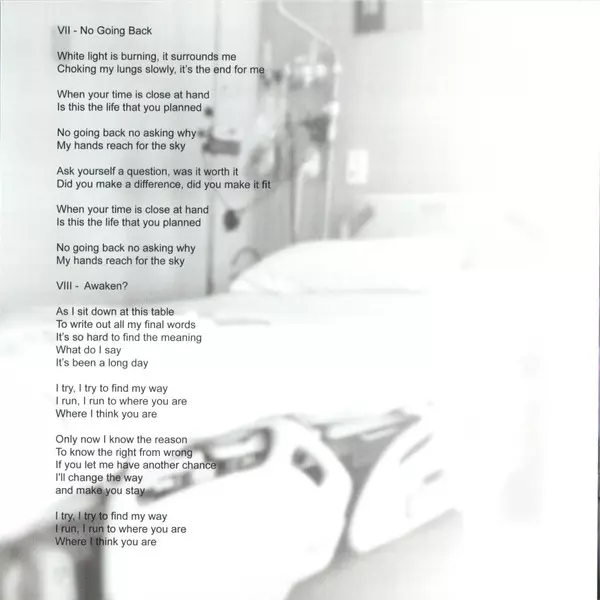 VII - No Going Back

White light is burning, it surrounds me
Choking my lungs slowly, it's the end for me

When your time is close at hand
Is this the life that you planned

No going back no asking why
My hands reach for the sky

Ask yourself a question, was it worth it
Did you make a difference, did you make it fit

When your time is close at hand
Is this the life that you planned

No going back no asking why
My hands reach for the sky

VIII - Awaken?

As I sit down at this table
To write out all my final words
It's so hard to find the meaning
What do I say
It's been a long day

I try, I try to find my way
I run, I run to where you are
Where I think you are

Only now I know the reason
To know the right from wrong
If you let me have another chance
I'll change the way
and make you stay

I try, I try to find my way
I run, I run to where you are
Where I think you are